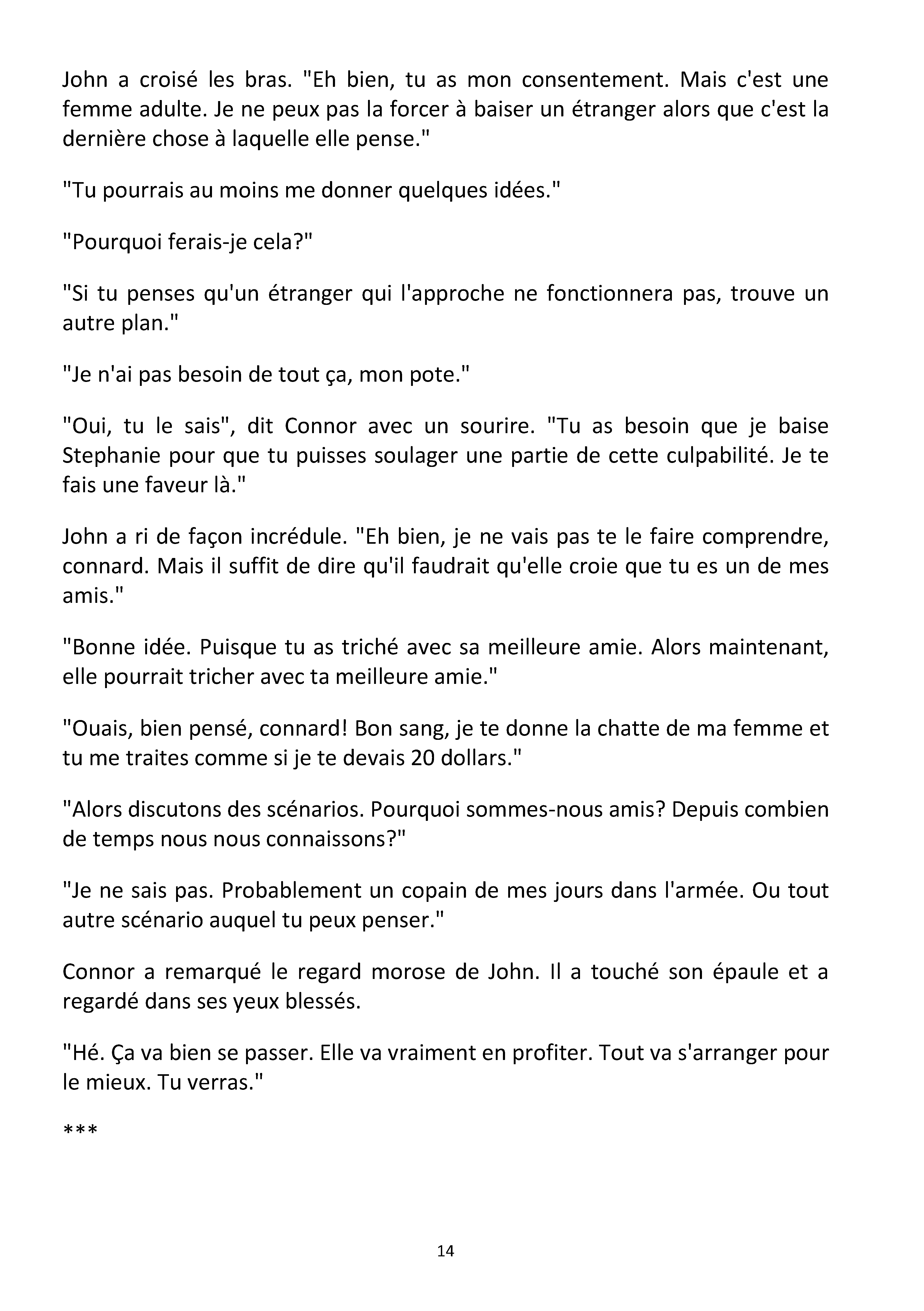 John a croisé les bras. "Eh bien, tu as mon consentement. Mais c'est une femme adulte. Je ne peux pas la forcer à baiser un étranger alors que c'est la dernière chose à laquelle elle pense."

"Tu pourrais au moins me donner quelques idées."

"Pourquoi ferais-je cela?"

"Si tu penses qu'un étranger qui l'approche ne fonctionnera pas, trouve un autre plan."

"Je n'ai pas besoin de tout ça, mon pote."

"Oui, tu le sais", dit Connor avec un sourire. "Tu as besoin que je baise Stephanie pour que tu puisses soulager une partie de cette culpabilité. Je te fais une faveur là."

John a ri de façon incrédule. "Eh bien, je ne vais pas te le faire comprendre, connard. Mais il suffit de dire qu'il faudrait qu'elle croie que tu es un de mes amis."

"Bonne idée. Puisque tu as triché avec sa meilleure amie. Alors maintenant, elle pourrait tricher avec ta meilleure amie."

"Ouais, bien pensé, connard! Bon sang, je te donne la chatte de ma femme et tu me traites comme si je te devais 20 dollars."

"Alors discutons des scénarios. Pourquoi sommes-nous amis? Depuis combien de temps nous nous connaissons?"

"Je ne sais pas. Probablement un copain de mes jours dans l'armée. Ou tout autre scénario auquel tu peux penser."

Connor a remarqué le regard morose de John. Il a touché son épaule et a regardé dans ses yeux blessés.

"Hé. Ça va bien se passer. Elle va vraiment en profiter. Tout va s'arranger pour le mieux. Tu verras."

***

14